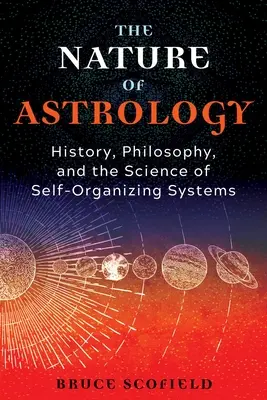 THE NATURE OF ASTROLOGY

History, Philosophy, and the Science of Self-Organizing Systems

BRUCE SCOFIELD